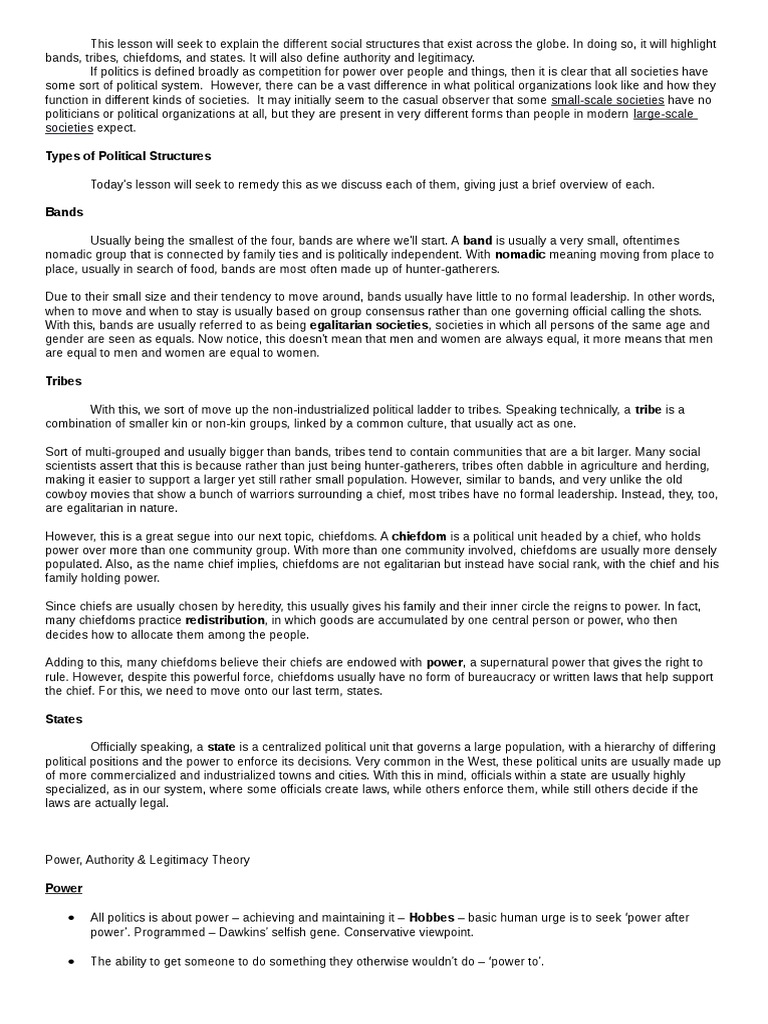 This lesson will seek to explain the different social structures that exist across the globe. In doing so, it will highlight bands, tribes, chiefdoms, and states. It will also define authority and legitimacy.

If politics is defined broadly as competition for power over people and things, then it is clear that all societies have some sort of political system. However, there can be a vast difference in what political organizations look like and how they function in different kinds of societies. It may initially seem to the casual observer that some small-scale societies have no politicians or political organizations at all, but they are present in very different forms than people in modern large-scale societies expect.

Types of Political Structures

Today's lesson will seek to remedy this as we discuss each of them, giving just a brief overview of each.

Bands

Usually being the smallest of the four, bands are where we'll start. A band is usually a very small, oftentimes nomadic group that is connected by family ties and is politically independent. With nomadic meaning moving from place to place, usually in search of food, bands are most often made up of hunter-gatherers.

Due to their small size and their tendency to move around, bands usually have little to no formal leadership. In other words, when to move and when to stay is usually based on group consensus rather than one governing official calling the shots. With this, bands are usually referred to as being egalitarian societies, societies in which all persons of the same age and gender are seen as equals. Now notice, this doesn't mean that men and women are always equal, it more means that men are equal to men and women are equal to women.

Tribes

With this, we sort of move up the non-industrialized political ladder to tribes. Speaking technically, a tribe is a combination of smaller kin or non-kin groups, linked by a common culture, that usually act as one.

Sort of multi-grouped and usually bigger than bands, tribes tend to contain communities that are a bit larger. Many social scientists assert that this is because rather than just being hunter-gatherers, tribes often dabble in agriculture and herding, making it easier to support a larger yet still rather small population. However, similar to bands, and very unlike the old cowboy movies that show a bunch of warriors surrounding a chief, most tribes have no formal leadership. Instead, they, too, are egalitarian in nature.

However, this is a great segue into our next topic, chiefdoms. A chiefdom is a political unit headed by a chief, who holds power over more than one community group. With more than one community involved, chiefdoms are usually more densely populated. Also, as the name chief implies, chiefdoms are not egalitarian but instead have social rank, with the chief and his family holding power.

Since chiefs are usually chosen by heredity, this usually gives his family and their inner circle the reigns to power. In fact, many chiefdoms practice redistribution, in which goods are accumulated by one central person or power, who then decides how to allocate them among the people.

Adding to this, many chiefdoms believe their chiefs are endowed with power, a supernatural power that gives the right to rule. However, despite this powerful force, chiefdoms usually have no form of bureaucracy or written laws that help support the chief. For this, we need to move onto our last term, states.

States

Officially speaking, a state is a centralized political unit that governs a large population, with a hierarchy of differing political positions and the power to enforce its decisions. Very common in the West, these political units are usually made up of more commercialized and industrialized towns and cities. With this in mind, officials within a state are usually highly specialized, as in our system, where some officials create laws, while others enforce them, while still others decide if the laws are actually legal.

Power, Authority & Legitimacy Theory

Power

• All politics is about power – achieving and maintaining it – Hobbes – basic human urge is to seek 'power after power'. Programmed – Dawkins' selfish gene. Conservative viewpoint.

• The ability to get someone to do something they otherwise wouldn't do – 'power to'.